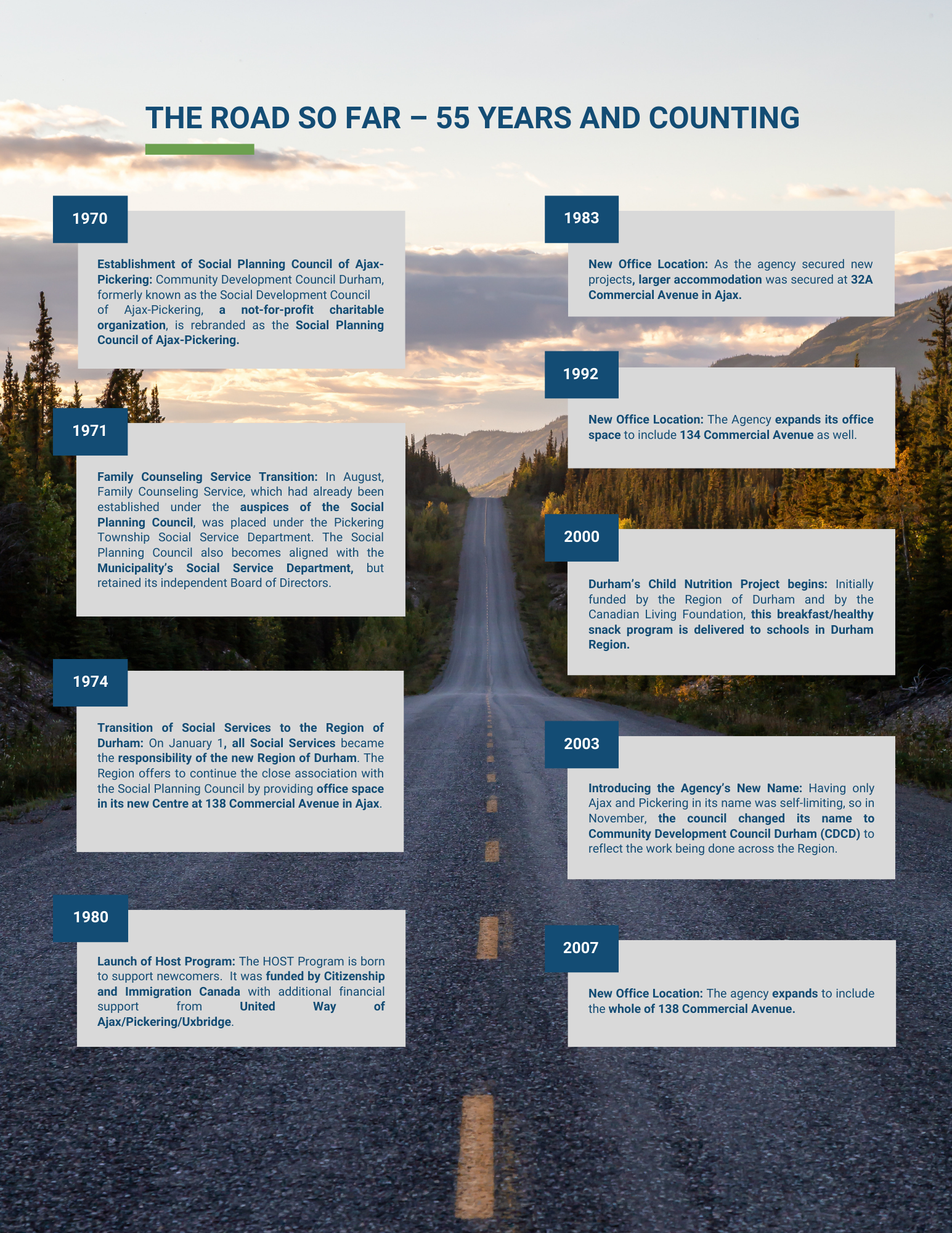 THE ROAD SO FAR – 55 YEARS AND COUNTING

1970

Establishment of Social Planning Council of Ajax-Pickering: Community Development Council Durham, formerly known as the Social Development Council of Ajax-Pickering, a not-for-profit charitable organization, is rebranded as the Social Planning Council of Ajax-Pickering.

1971

Family Counseling Service Transition: In August, Family Counseling Service, which had already been established under the auspices of the Social Planning Council, was placed under the Pickering Township Social Service Department. The Social Planning Council also becomes aligned with the Municipality's Social Service Department, but retained its independent Board of Directors.

1974

Transition of Social Services to the Region of Durham: On January 1, all Social Services became the responsibility of the new Region of Durham. The Region offers to continue the close association with the Social Planning Council by providing office space in its new Centre at 138 Commercial Avenue in Ajax.

1980

Launch of Host Program: The HOST Program is born to support newcomers. It was funded by Citizenship and Immigration Canada with additional financial support from United Way of Ajax/Pickering/Uxbridge.

1983

New Office Location: As the agency secured new projects, larger accommodation was secured at 32A Commercial Avenue in Ajax.

1992

New Office Location: The Agency expands its office space to include 134 Commercial Avenue as well.

2000

Durham's Child Nutrition Project begins: Initially funded by the Region of Durham and by the Canadian Living Foundation, this breakfast/healthy snack program is delivered to schools in Durham Region.

2003

Introducing the Agency's New Name: Having only Ajax and Pickering in its name was self-limiting, so in November, the council changed its name to Community Development Council Durham (CDCD) to reflect the work being done across the Region.

2007

New Office Location: The agency expands to include the whole of 138 Commercial Avenue.